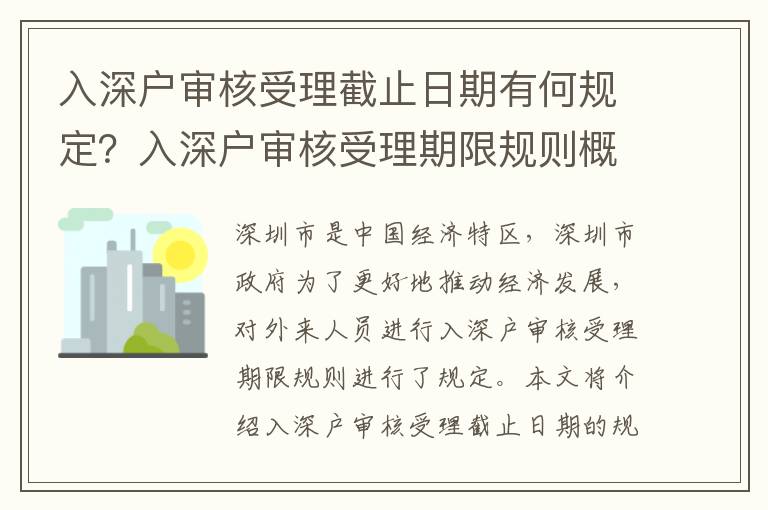 入深户审核受理截止日期有何规定？入深户审核受理期限规则概

深圳市是中国经济特区，深圳市政府为了更好地推动经济发展，对外来人员进行入深户审核受理期限规则进行了规定。本文将介绍入深户审核受理截止日期的规